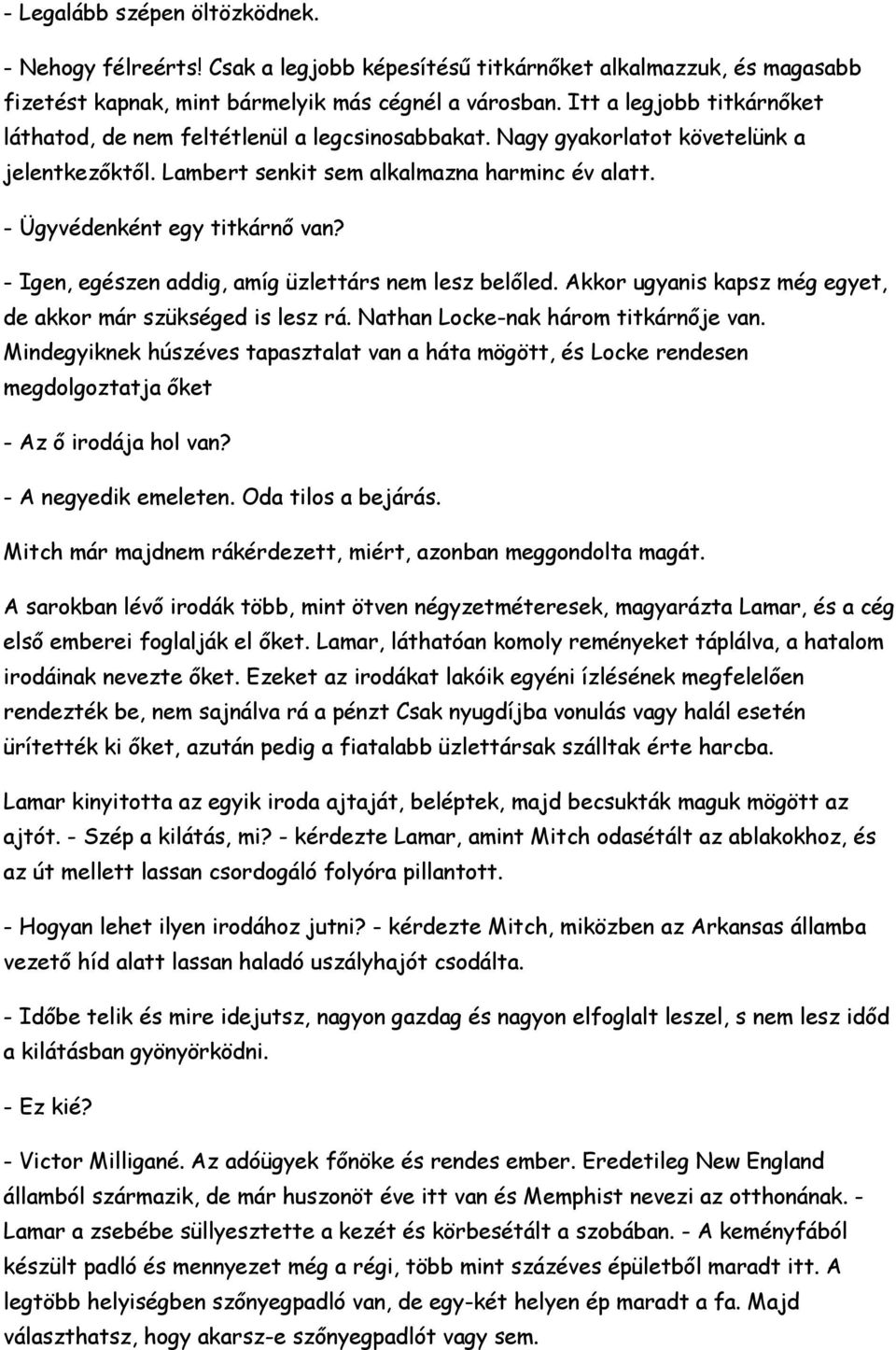 - Legalább szépen öltözködnek.

- Nehogy félreérts! Csak a legjobb képesítésű titkárnőket alkalmazzuk, és magasabb fizetést kapnak, mint bármelyik más cégnél a városban. Itt a legjobb titkárnőket láthatod, de nem feltétlenül a legcsinosabbakat. Nagy gyakorlatot követelünk a jelentkezőktől. Lambert senkit sem alkalmazna harminc év alatt.

- Ügyvédenként egy titkárnő van?

- Igen, egészen addig, amíg üzlettárs nem lesz belőled. Akkor ugyanis kapsz még egyet, de akkor már szükséged is lesz rá. Nathan Locke-nak három titkárnője van. Mindegyiknek húszéves tapasztalat van a háta mögött, és Locke rendesen megdolgoztatja őket

- Az ő irodája hol van?

- A negyedik emeleten. Oda tilos a bejárás.

Mitch már majdnem rákérdezett, miért, azonban meggondolta magát.

A sarokban lévő irodák több, mint ötven négyzetméteresek, magyarázta Lamar, és a cég első emberei foglalják el őket. Lamar, láthatóan komoly reményeket táplálva, a hatalom irodáinak nevezte őket. Ezeket az irodákat lakóik egyéni ízlésének megfelelően rendezték be, nem sajnálva rá a pénzt Csak nyugdíjba vonulás vagy halál esetén ürítették ki őket, azután pedig a fiatalabb üzlettársak szálltak érte harcba.

Lamar kinyitotta az egyik iroda ajtaját, beléptek, majd becsukták maguk mögött az ajtót. - Szép a kilátás, mi? - kérdezte Lamar, amint Mitch odasétált az ablakokhoz, és az út mellett lassan csordogáló folyóra pillantott.

- Hogyan lehet ilyen irodához jutni? - kérdezte Mitch, miközben az Arkansas államba vezető híd alatt lassan haladó uszályhajót csodálta.

- Időbe telik és mire idejutsz, nagyon gazdag és nagyon elfoglalt leszel, s nem lesz időd a kilátásban gyönyörködni.

- Ez kié?

- Victor Milligané. Az adóügyek főnöke és rendes ember. Eredetileg New England államból származik, de már huszonöt éve itt van és Memphist nevezi az otthonának. - Lamar a zsebébe süllyesztette a kezét és körbesétált a szobában. - A keményfából készült padló és mennyezet még a régi, több mint százéves épületből maradt itt. A legtöbb helyiségben szőnyegpadló van, de egy-két helyen ép maradt a fa. Majd választhatsz, hogy akarsz-e szőnyegpadlót vagy sem.